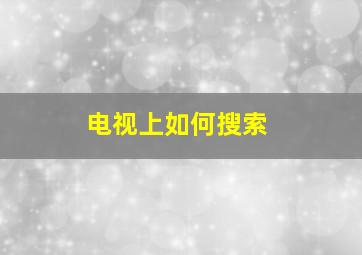 电视上如何搜索